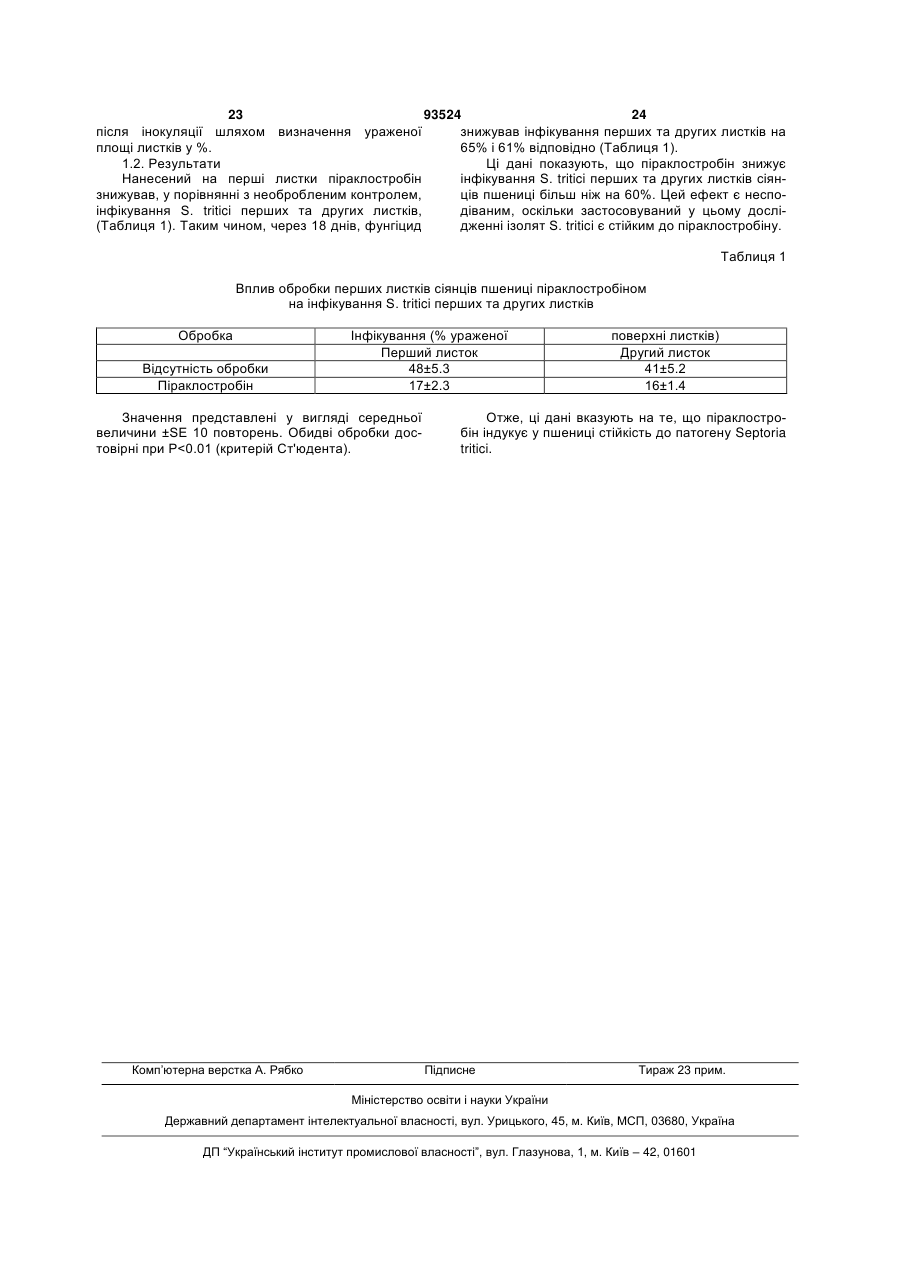 23 93524 24

після інокуляції шляхом визначення ураженої площі листків у %.

1.2. Результати

Нанесений на перші листки піраклостробін знижував, у порівнянні з необробленим контролем, інфікування S. tritici перших та других листків, (Таблиця 1). Таким чином, через 18 днів, фунгіцид знижував інфікування перших та других листків на 65% і 61% відповідно (Таблиця 1).

Ці дані показують, що піраклостробін знижує інфікування S. tritici перших та других листків сіянців пшениці більш ніж на 60%. Цей ефект є несподіваним, оскільки застосовуваний у цьому дослідженні ізолят S. tritici є стійким до піраклостробіну.

Таблиця 1

Вплив обробки перших листків сіянців пшениці піраклостробіном на інфікування S. tritici перших та других листків

| Обробка | Інфікування (% ураженої | поверхні листків) |
|---|---|---|
| | Перший листок | Другий листок |
| Відсутність обробки | 48±5.3 | 41±5.2 |
| Піраклостробін | 17±2.3 | 16±1.4 |

Значення представлені у вигляді середньої величини ±SE 10 повторень. Обидві обробки достовірні при P<0.01 (критерій Ст'юдента).

Отже, ці дані вказують на те, що піраклостробін індукує у пшениці стійкість до патогену Septoria tritici.

Комп'ютерна верстка А. Рябко Підписне Тираж 23 прим.

Міністерство освіти і науки України

Державний департамент інтелектуальної власності, вул. Урицького, 45, м. Київ, МСП, 03680, Україна

ДП "Український інститут промислової власності", вул. Глазунова, 1, м. Київ – 42, 01601